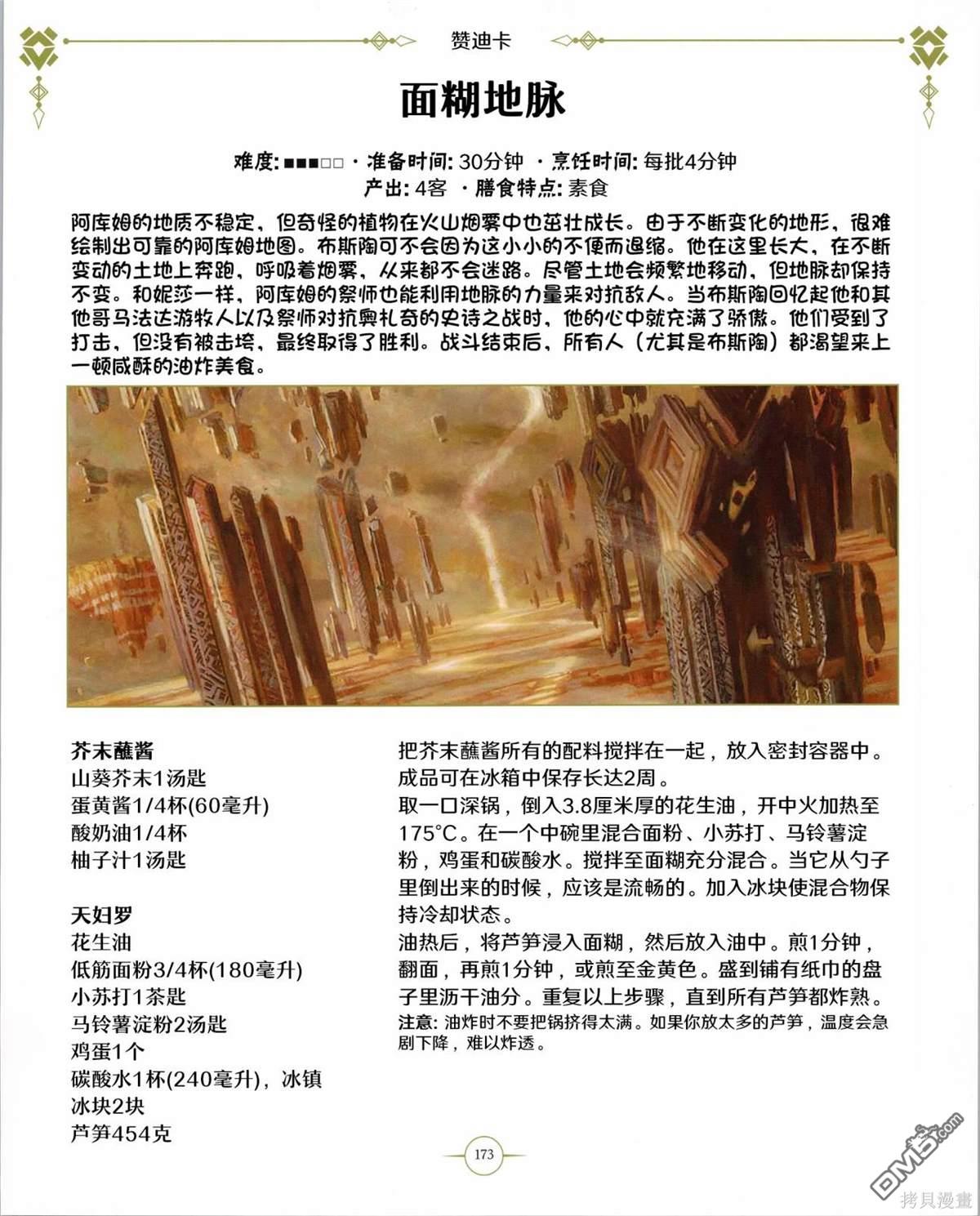 赞迪卡

面糊地脉

难度: ■■■□□ · 准备时间: 30分钟 · 烹饪时间: 每批4分钟
产出: 4客 · 膳食特点: 素食

阿库姆的地质不稳定，但奇怪的植物在火山烟雾中也茁壮成长。由于不断变化的地形，很难绘制出可靠的阿库姆地图。布斯陶可不会因为这小小的不便而退缩。他在这里长大，在不断变动的土地上奔跑，呼吸着烟雾，从来都不会迷路。尽管土地会频繁地移动，但地脉却保持不变。和妮莎一样，阿库姆的祭师也能利用地脉的力量来对抗敌人。当布斯陶回忆起他和其他哥马法达游牧人以及祭师对抗奥札奇的史诗之战时，他的心中就充满了骄傲。他们受到了打击，但没有被击垮，最终取得了胜利。战斗结束后，所有人（尤其是布斯陶）都渴望来上一顿咸酥的油炸美食。

芥末蘸酱
山葵芥末1汤匙
蛋黄酱1/4杯(60毫升)
酸奶油1/4杯
柚子汁1汤匙

天妇罗
花生油
低筋面粉3/4杯(180毫升)
小苏打1茶匙
马铃薯淀粉2汤匙
鸡蛋1个
碳酸水1杯(240毫升)，冰镇
冰块2块
芦笋454克

把芥末蘸酱所有的配料搅拌在一起，放入密封容器中。成品可在冰箱中保存长达2周。
取一口深锅，倒入3.8厘米厚的花生油，开中火加热至175°C。在一个中碗里混合面粉、小苏打、马铃薯淀粉，鸡蛋和碳酸水。搅拌至面糊充分混合。当它从勺子里倒出来的时候，应该是流畅的。加入冰块使混合物保持冷却状态。
油热后，将芦笋浸入面糊，然后放入油中。煎1分钟，翻面，再煎1分钟，或煎至金黄色。盛到铺有纸巾的盘子里沥干油分。重复以上步骤，直到所有芦笋都炸熟。
注意: 油炸时不要把锅挤得太满。如果你放太多的芦笋，温度会急剧下降，难以炸透。

173

DM5.com
拷貝漫畫